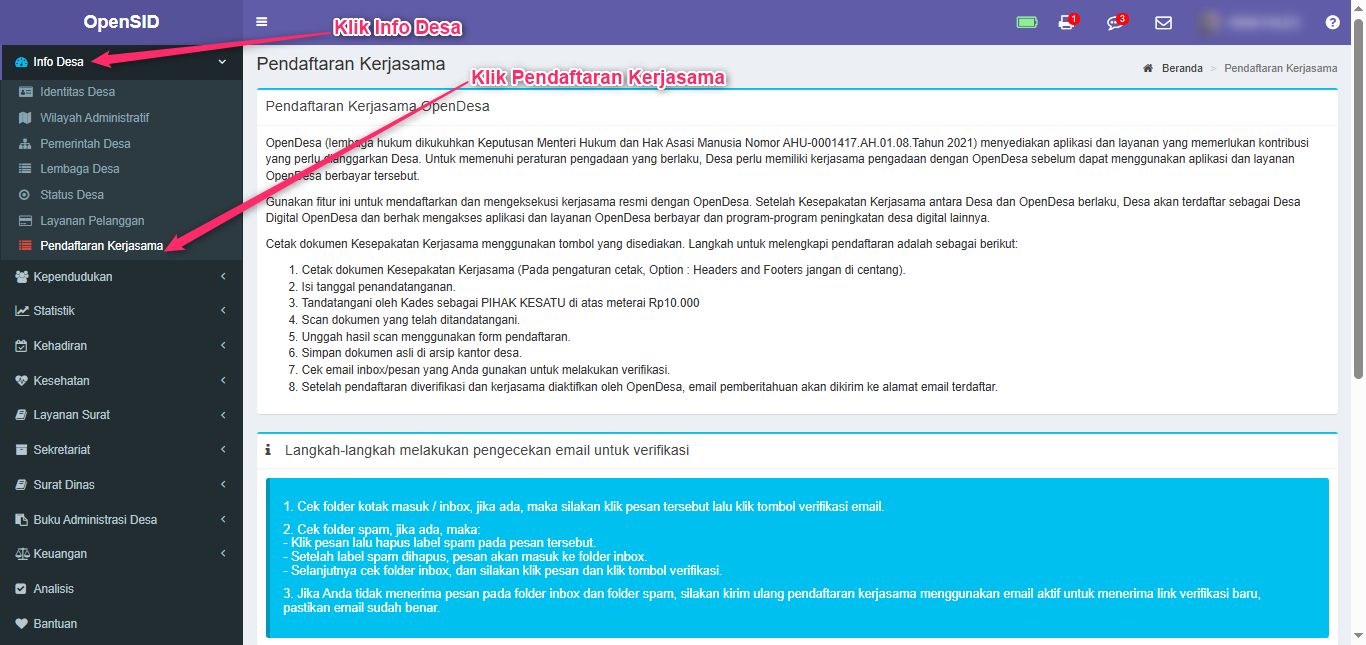 OpenSID

Klik Info Desa

1
3

Info Desa
Identitas Desa
Wilayah Administratif
Pemerintah Desa
Lembaga Desa
Status Desa
Layanan Pelanggan
Pendaftaran Kerjasama
Kependudukan
Statistik
Kehadiran
Kesehatan
Layanan Surat
Sekretariat
Surat Dinas
Buku Administrasi Desa
Keuangan
Analisis
Bantuan

Pendaftaran Kerjasama

Klik Pendaftaran Kerjasama

Beranda > Pendaftaran Kerjasama

Pendaftaran Kerjasama OpenDesa

OpenDesa (lembaga hukum dikukuhkan Keputusan Menteri Hukum dan Hak Asasi Manusia Nomor AHU-0001417.AH.01.08.Tahun 2021) menyediakan aplikasi dan layanan yang memerlukan kontribusi yang perlu dianggarkan Desa. Untuk memenuhi peraturan pengadaan yang berlaku, Desa perlu memiliki kerjasama pengadaan dengan OpenDesa sebelum dapat menggunakan aplikasi dan layanan OpenDesa berbayar tersebut.

Gunakan fitur ini untuk mendaftarkan dan mengeksekusi kerjasama resmi dengan OpenDesa. Setelah Kesepakatan Kerjasama antara Desa dan OpenDesa berlaku, Desa akan terdaftar sebagai Desa Digital OpenDesa dan berhak mengakses aplikasi dan layanan OpenDesa berbayar dan program-program peningkatan desa digital lainnya.

Cetak dokumen Kesepakatan Kerjasama menggunakan tombol yang disediakan. Langkah untuk melengkapi pendaftaran adalah sebagai berikut:

1. Cetak dokumen Kesepakatan Kerjasama (Pada pengaturan cetak, Option : Headers and Footers jangan di centang).
2. Isi tanggal penandatanganan.
3. Tandatangani oleh Kades sebagai PIHAK KESATU di atas meterai Rp10.000
4. Scan dokumen yang telah ditandatangani.
5. Unggah hasil scan menggunakan form pendaftaran.
6. Simpan dokumen asli di arsip kantor desa.
7. Cek email inbox/pesan yang Anda gunakan untuk melakukan verifikasi.
8. Setelah pendaftaran diverifikasi dan kerjasama diaktifkan oleh OpenDesa, email pemberitahuan akan dikirim ke alamat email terdaftar.

Langkah-langkah melakukan pengecekan email untuk verifikasi

1. Cek folder kotak masuk / inbox, jika ada, maka silakan klik pesan tersebut lalu klik tombol verifikasi email.

2. Cek folder spam, jika ada, maka:
- Klik pesan lalu hapus label spam pada pesan tersebut.
- Setelah label spam dihapus, pesan akan masuk ke folder inbox.
- Selanjutnya cek folder inbox, dan silakan klik pesan dan klik tombol verifikasi.

3. Jika Anda tidak menerima pesan pada folder inbox dan folder spam, silakan kirim ulang pendaftaran kerjasama menggunakan email aktif untuk menerima link verifikasi baru, pastikan email sudah benar.